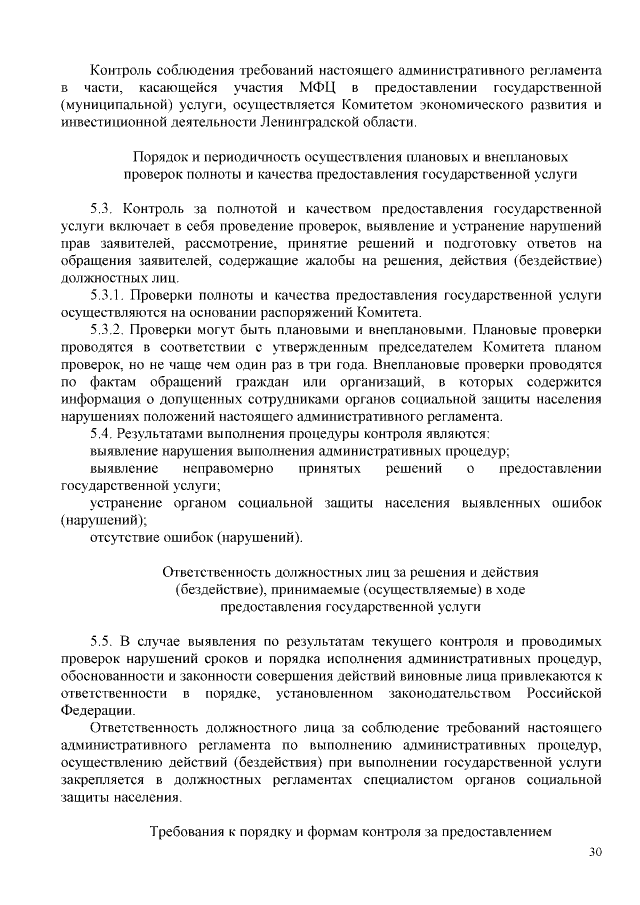 Контроль соблюдения требований настоящего административного регламента в части, касающейся участия МФЦ в предоставлении государственной (муниципальной) услуги, осуществляется Комитетом экономического развития и инвестиционной деятельности Ленинградской области.

Порядок и периодичность осуществления плановых и внеплановых проверок полноты и качества предоставления государственной услуги

5.3. Контроль за полнотой и качеством предоставления государственной услуги включает в себя проведение проверок, выявление и устранение нарушений прав заявителей, рассмотрение, принятие решений и подготовку ответов на обращения заявителей, содержащие жалобы на решения, действия (бездействие) должностных лиц.

5.3.1. Проверки полноты и качества предоставления государственной услуги осуществляются на основании распоряжений Комитета.

5.3.2. Проверки могут быть плановыми и внеплановыми. Плановые проверки проводятся в соответствии с утвержденным председателем Комитета планом проверок, но не чаще чем один раз в три года. Внеплановые проверки проводятся по фактам обращений граждан или организаций, в которых содержится информация о допущенных сотрудниками органов социальной защиты населения нарушениях положений настоящего административного регламента.

5.4. Результатами выполнения процедуры контроля являются:

выявление нарушения выполнения административных процедур;

выявление неправомерно принятых решений о предоставлении государственной услуги;

устранение органом социальной защиты населения выявленных ошибок (нарушений);

отсутствие ошибок (нарушений).

Ответственность должностных лиц за решения и действия (бездействие), принимаемые (осуществляемые) в ходе предоставления государственной услуги

5.5. В случае выявления по результатам текущего контроля и проводимых проверок нарушений сроков и порядка исполнения административных процедур, обоснованности и законности совершения действий виновные лица привлекаются к ответственности в порядке, установленном законодательством Российской Федерации.

Ответственность должностного лица за соблюдение требований настоящего административного регламента по выполнению административных процедур, осуществлению действий (бездействия) при выполнении государственной услуги закрепляется в должностных регламентах специалистом органов социальной защиты населения.

Требования к порядку и формам контроля за предоставлением

30